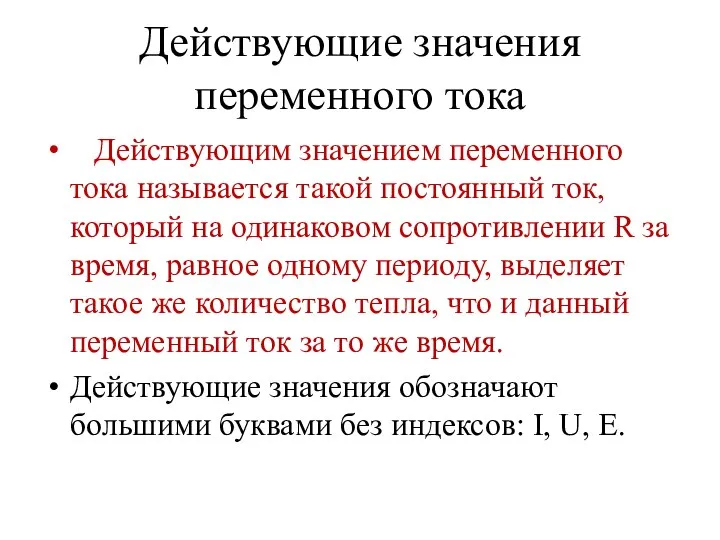 Действующие значения переменного тока

• Действующим значением переменного тока называется такой постоянный ток, который на одинаковом сопротивлении R за время, равное одному периоду, выделяет такое же количество тепла, что и данный переменный ток за то же время.

• Действующие значения обозначают большими буквами без индексов: I, U, E.